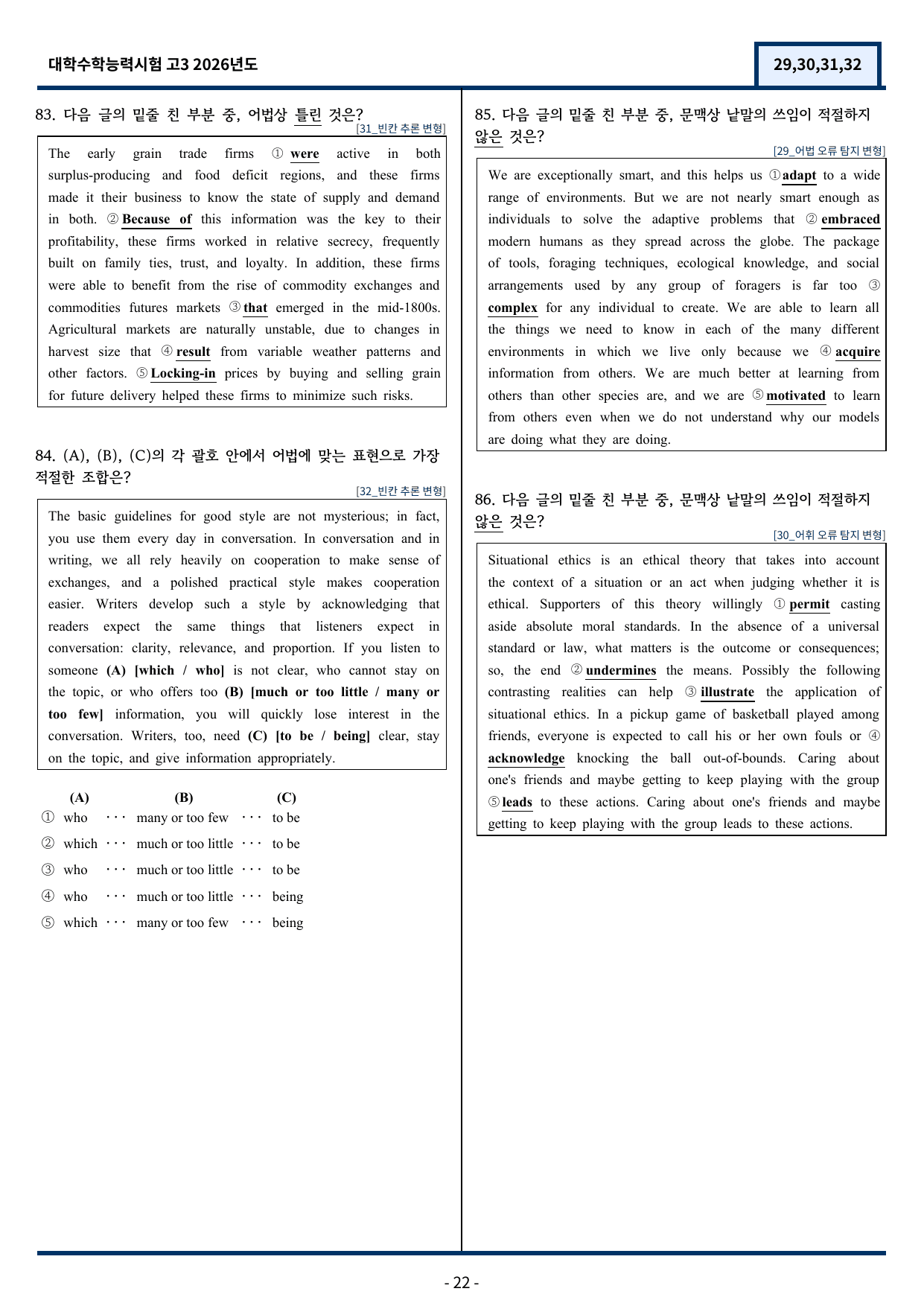 대학수학능력시험 고3 2026년도

29,30,31,32

83. 다음 글의 밑줄 친 부분 중, 어법상 틀린 것은?

[31_빈칸 추론 변형]

The early grain trade firms ① were active in both surplus-producing and food deficit regions, and these firms made it their business to know the state of supply and demand in both. ② Because of this information was the key to their profitability, these firms worked in relative secrecy, frequently built on family ties, trust, and loyalty. In addition, these firms were able to benefit from the rise of commodity exchanges and commodities futures markets ③ that emerged in the mid-1800s. Agricultural markets are naturally unstable, due to changes in harvest size that ④ result from variable weather patterns and other factors. ⑤ Locking-in prices by buying and selling grain for future delivery helped these firms to minimize such risks.

84. (A), (B), (C)의 각 괄호 안에서 어법에 맞는 표현으로 가장 적절한 조합은?

[32_빈칸 추론 변형]

The basic guidelines for good style are not mysterious; in fact, you use them every day in conversation. In conversation and in writing, we all rely heavily on cooperation to make sense of exchanges, and a polished practical style makes cooperation easier. Writers develop such a style by acknowledging that readers expect the same things that listeners expect in conversation: clarity, relevance, and proportion. If you listen to someone (A) [which / who] is not clear, who cannot stay on the topic, or who offers too (B) [much or too little / many or too few] information, you will quickly lose interest in the conversation. Writers, too, need (C) [to be / being] clear, stay on the topic, and give information appropriately.

(A) (B) (C)
① who ··· many or too few ··· to be
② which ··· much or too little ··· to be
③ who ··· much or too little ··· to be
④ who ··· much or too little ··· being
⑤ which ··· many or too few ··· being

85. 다음 글의 밑줄 친 부분 중, 문맥상 낱말의 쓰임이 적절하지 않은 것은?

[29_어법 오류 탐지 변형]

We are exceptionally smart, and this helps us ① adapt to a wide range of environments. But we are not nearly smart enough as individuals to solve the adaptive problems that ② embraced modern humans as they spread across the globe. The package of tools, foraging techniques, ecological knowledge, and social arrangements used by any group of foragers is far too ③ complex for any individual to create. We are able to learn all the things we need to know in each of the many different environments in which we live only because we ④ acquire information from others. We are much better at learning from others than other species are, and we are ⑤ motivated to learn from others even when we do not understand why our models are doing what they are doing.

86. 다음 글의 밑줄 친 부분 중, 문맥상 낱말의 쓰임이 적절하지 않은 것은?

[30_어휘 오류 탐지 변형]

Situational ethics is an ethical theory that takes into account the context of a situation or an act when judging whether it is ethical. Supporters of this theory willingly ① permit casting aside absolute moral standards. In the absence of a universal standard or law, what matters is the outcome or consequences; so, the end ② undermines the means. Possibly the following contrasting realities can help ③ illustrate the application of situational ethics. In a pickup game of basketball played among friends, everyone is expected to call his or her own fouls or ④ acknowledge knocking the ball out-of-bounds. Caring about one's friends and maybe getting to keep playing with the group ⑤ leads to these actions. Caring about one's friends and maybe getting to keep playing with the group leads to these actions.

- 22 -